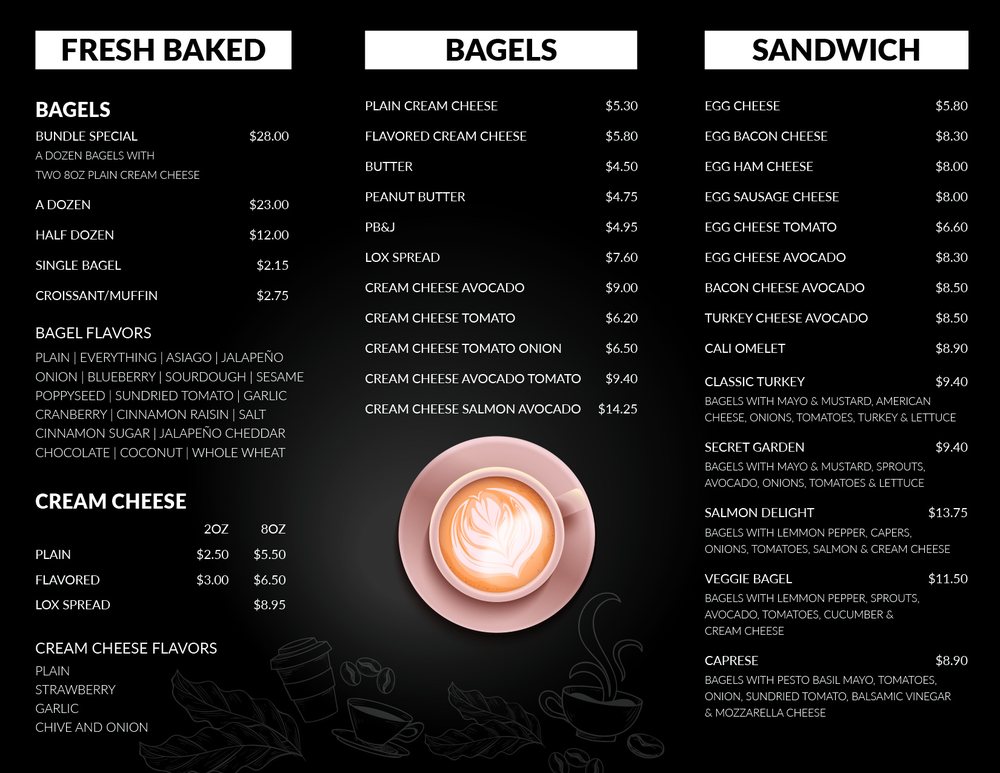 FRESH BAKED

BAGELS

BUNDLE SPECIAL $28.00
A DOZEN BAGELS WITH TWO 8OZ PLAIN CREAM CHEESE

A DOZEN $23.00

HALF DOZEN $12.00

SINGLE BAGEL $2.15

CROISSANT/MUFFIN $2.75

BAGEL FLAVORS

PLAIN | EVERYTHING | ASIAGO | JALAPEÑO ONION | BLUEBERRY | SOURDOUGH | SESAME POPPYSEED | SUNDRIED TOMATO | GARLIC CRANBERRY | CINNAMON RAISIN | SALT CINNAMON SUGAR | JALAPEÑO CHEDDAR CHOCOLATE | COCONUT | WHOLE WHEAT

CREAM CHEESE

| | 2OZ | 8OZ |
|---|---|---|
| PLAIN | $2.50 | $5.50 |
| FLAVORED | $3.00 | $6.50 |
| LOX SPREAD | | $8.95 |

CREAM CHEESE FLAVORS

PLAIN
STRAWBERRY
GARLIC
CHIVE AND ONION

BAGELS

PLAIN CREAM CHEESE $5.30

FLAVORED CREAM CHEESE $5.80

BUTTER $4.50

PEANUT BUTTER $4.75

PB&J $4.95

LOX SPREAD $7.60

CREAM CHEESE AVOCADO $9.00

CREAM CHEESE TOMATO $6.20

CREAM CHEESE TOMATO ONION $6.50

CREAM CHEESE AVOCADO TOMATO $9.40

CREAM CHEESE SALMON AVOCADO $14.25

SANDWICH

EGG CHEESE $5.80

EGG BACON CHEESE $8.30

EGG HAM CHEESE $8.00

EGG SAUSAGE CHEESE $8.00

EGG CHEESE TOMATO $6.60

EGG CHEESE AVOCADO $8.30

BACON CHEESE AVOCADO $8.50

TURKEY CHEESE AVOCADO $8.50

CALI OMELET $8.90

CLASSIC TURKEY $9.40
BAGELS WITH MAYO & MUSTARD, AMERICAN CHEESE, ONIONS, TOMATOES, TURKEY & LETTUCE

SECRET GARDEN $9.40
BAGELS WITH MAYO & MUSTARD, SPROUTS, AVOCADO, ONIONS, TOMATOES & LETTUCE

SALMON DELIGHT $13.75
BAGELS WITH LEMMON PEPPER, CAPERS, ONIONS, TOMATOES, SALMON & CREAM CHEESE

VEGGIE BAGEL $11.50
BAGELS WITH LEMMON PEPPER, SPROUTS, AVOCADO, TOMATOES, CUCUMBER & CREAM CHEESE

CAPRESE $8.90
BAGELS WITH PESTO BASIL MAYO, TOMATOES, ONION, SUNDRIED TOMATO, BALSAMIC VINEGAR & MOZZARELLA CHEESE